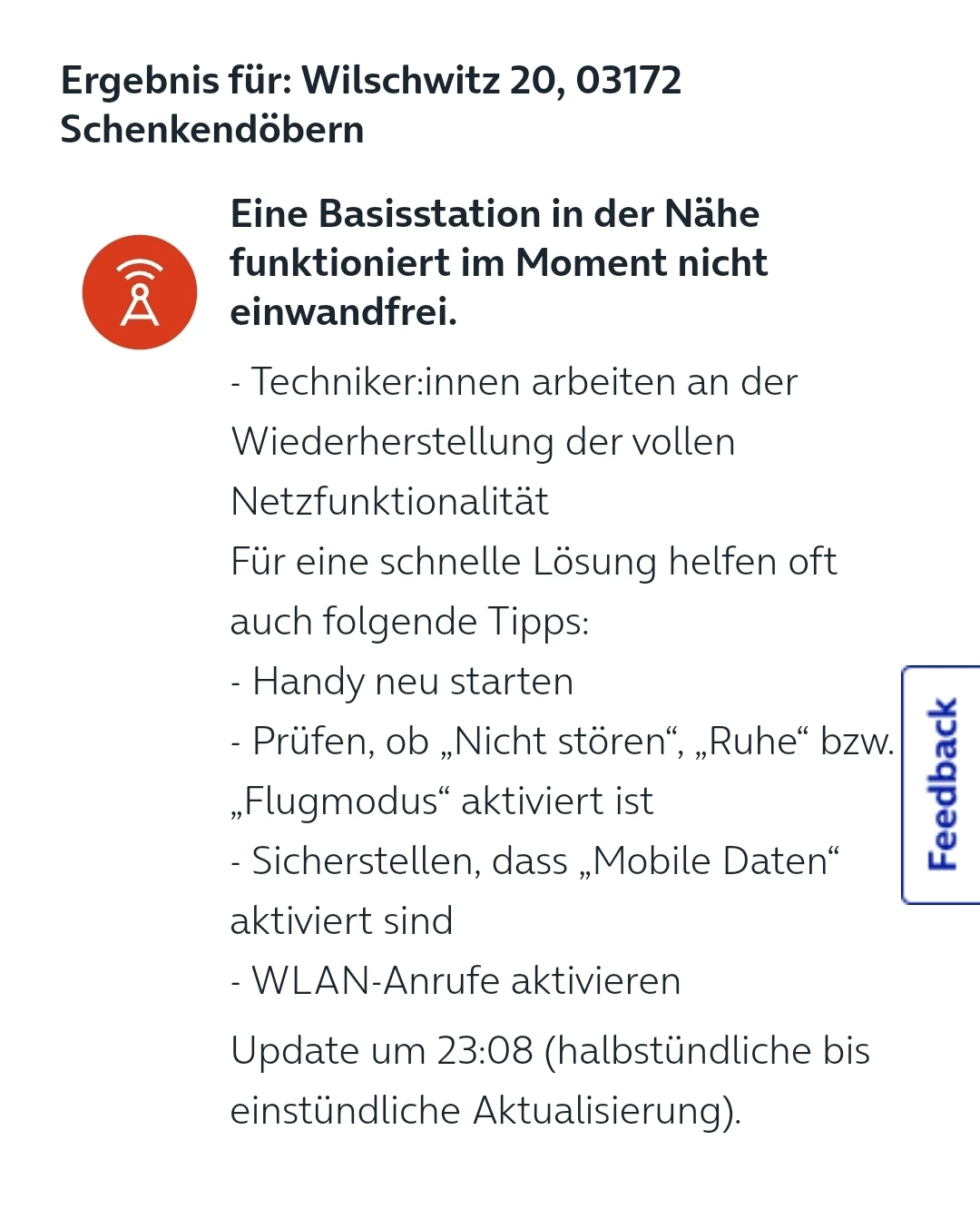 Ergebnis für: Wilschwitz 20, 03172 Schenkendöbern

Eine Basisstation in der Nähe funktioniert im Moment nicht einwandfrei.

- Techniker:innen arbeiten an der Wiederherstellung der vollen Netzfunktionalität
Für eine schnelle Lösung helfen oft auch folgende Tipps:
- Handy neu starten
- Prüfen, ob „Nicht stören“, „Ruhe“ bzw. „Flugmodus“ aktiviert ist
- Sicherstellen, dass „Mobile Daten“ aktiviert sind
- WLAN-Anrufe aktivieren

Update um 23:08 (halbstündliche bis einstündliche Aktualisierung).

Feedback